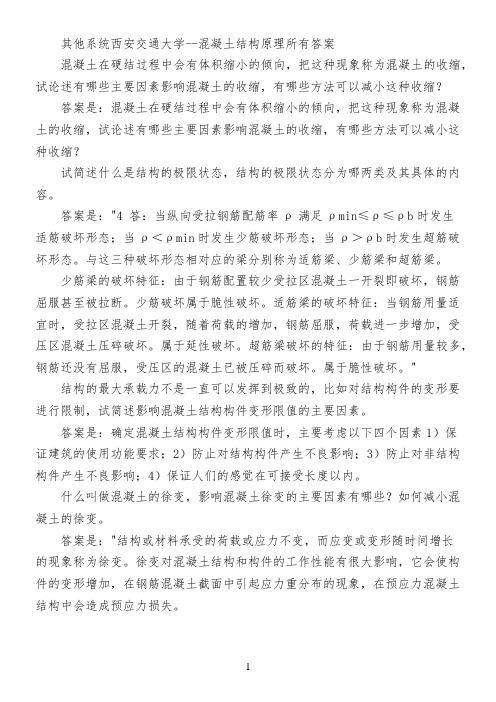 其他系统西安交通大学--混凝土结构原理所有答案

混凝土在硬结过程中会有体积缩小的倾向，把这种现象称为混凝土的收缩，试论述有哪些主要因素影响混凝土的收缩，有哪些方法可以减小这种收缩？

答案是：混凝土在硬结过程中会有体积缩小的倾向，把这种现象称为混凝土的收缩，试论述有哪些主要因素影响混凝土的收缩，有哪些方法可以减小这种收缩？

试简述什么是结构的极限状态，结构的极限状态分为哪两类及其具体的内容。

答案是："4 答：当纵向受拉钢筋配筋率 ρ 满足 ρmin≤ρ≤ρb 时发生适筋破坏形态；当 ρ<ρmin 时发生少筋破坏形态；当 ρ>ρb 时发生超筋破坏形态。与这三种破坏形态相对应的梁分别称为适筋梁、少筋梁和超筋梁。

少筋梁的破坏特征：由于钢筋配置较少受拉区混凝土一开裂即破坏，钢筋屈服甚至被拉断。少筋破坏属于脆性破坏。适筋梁的破坏特征：当钢筋用量适宜时，受拉区混凝土开裂，随着荷载的增加，钢筋屈服，荷载进一步增加，受压区混凝土压碎破坏。属于延性破坏。超筋梁破坏的特征：由于钢筋用量较多，钢筋还没有屈服，受压区的混凝土已被压碎而破坏。属于脆性破坏。"

结构的最大承载力不是一直可以发挥到极致的，比如对结构构件的变形要进行限制，试简述影响混凝土结构构件变形限值的主要因素。

答案是：确定混凝土结构构件变形限值时，主要考虑以下四个因素 1）保证建筑的使用功能要求；2）防止对结构构件产生不良影响；3）防止对非结构构件产生不良影响；4）保证人们的感觉在可接受长度以内。

什么叫做混凝土的徐变，影响混凝土徐变的主要因素有哪些？如何减小混凝土的徐变。

答案是："结构或材料承受的荷载或应力不变，而应变或变形随时间增长的现象称为徐变。徐变对混凝土结构和构件的工作性能有很大影响，它会使构件的变形增加，在钢筋混凝土截面中引起应力重分布的现象，在预应力混凝土结构中会造成预应力损失。

1